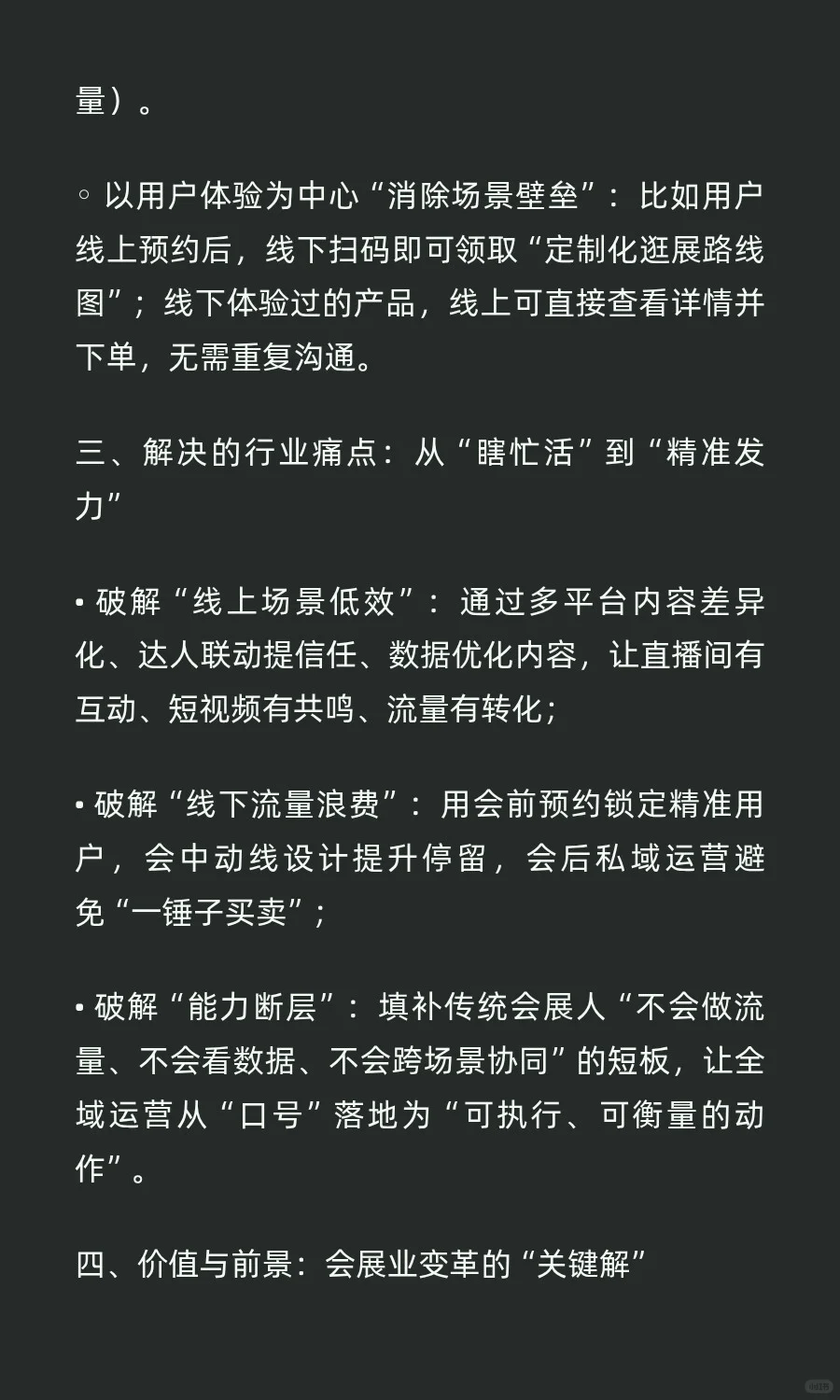 量）。

◦ 以用户体验为中心“消除场景壁垒”：比如用户线上预约后，线下扫码即可领取“定制化逛展路线图”；线下体验过的产品，线上可直接查看详情并下单，无需重复沟通。

三、解决的行业痛点：从“瞎忙活”到“精准发力”

• 破解“线上场景低效”：通过多平台内容差异化、达人联动提信任、数据优化内容，让直播间有互动、短视频有共鸣、流量有转化；

• 破解“线下流量浪费”：用会前预约锁定精准用户，会中动线设计提升停留，会后私域运营避免“一锤子买卖”；

• 破解“能力断层”：填补传统会展人“不会做流量、不会看数据、不会跨场景协同”的短板，让全域运营从“口号”落地为“可执行、可衡量的动作”。

四、价值与前景：会展业变革的“关键解”